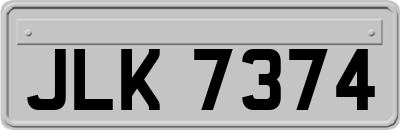 JLK 7374